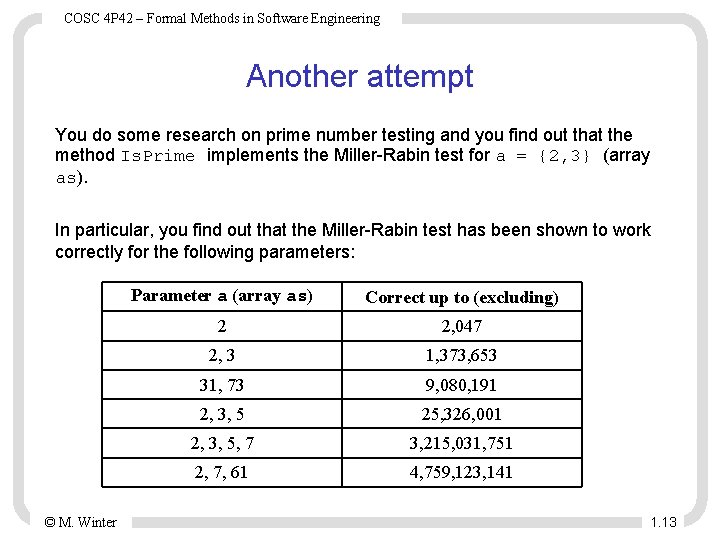 COSC 4P42 – Formal Methods in Software Engineering

Another attempt

You do some research on prime number testing and you find out that the method IsPrime implements the Miller-Rabin test for a = {2,3} (array as).

In particular, you find out that the Miller-Rabin test has been shown to work correctly for the following parameters:

| Parameter a (array as) | Correct up to (excluding) |
|---|---|
| 2 | 2,047 |
| 2, 3 | 1,373,653 |
| 31, 73 | 9,080,191 |
| 2, 3, 5 | 25,326,001 |
| 2, 3, 5, 7 | 3,215,031,751 |
| 2, 7, 61 | 4,759,123,141 |

© M. Winter

1.13